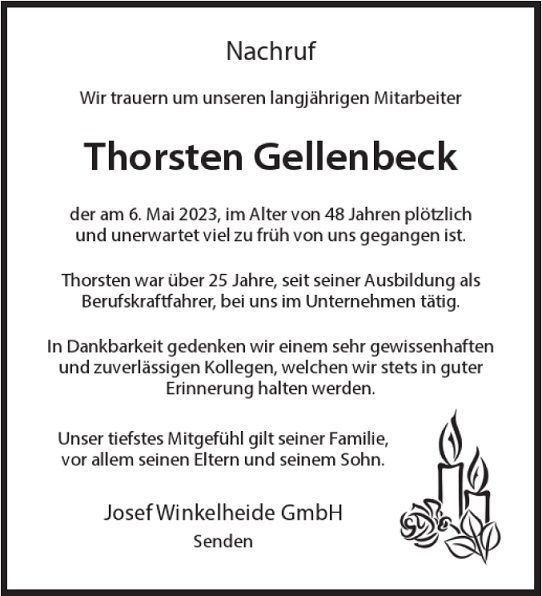 Nachruf

Wir trauern um unseren langjährigen Mitarbeiter

Thorsten Gellenbeck

der am 6. Mai 2023, im Alter von 48 Jahren plötzlich und unerwartet viel zu früh von uns gegangen ist.

Thorsten war über 25 Jahre, seit seiner Ausbildung als Berufskraftfahrer, bei uns im Unternehmen tätig.

In Dankbarkeit gedenken wir einem sehr gewissenhaften und zuverlässigen Kollegen, welchen wir stets in guter Erinnerung halten werden.

Unser tiefstes Mitgefühl gilt seiner Familie, vor allem seinen Eltern und seinem Sohn.

Josef Winkelheide GmbH
Senden